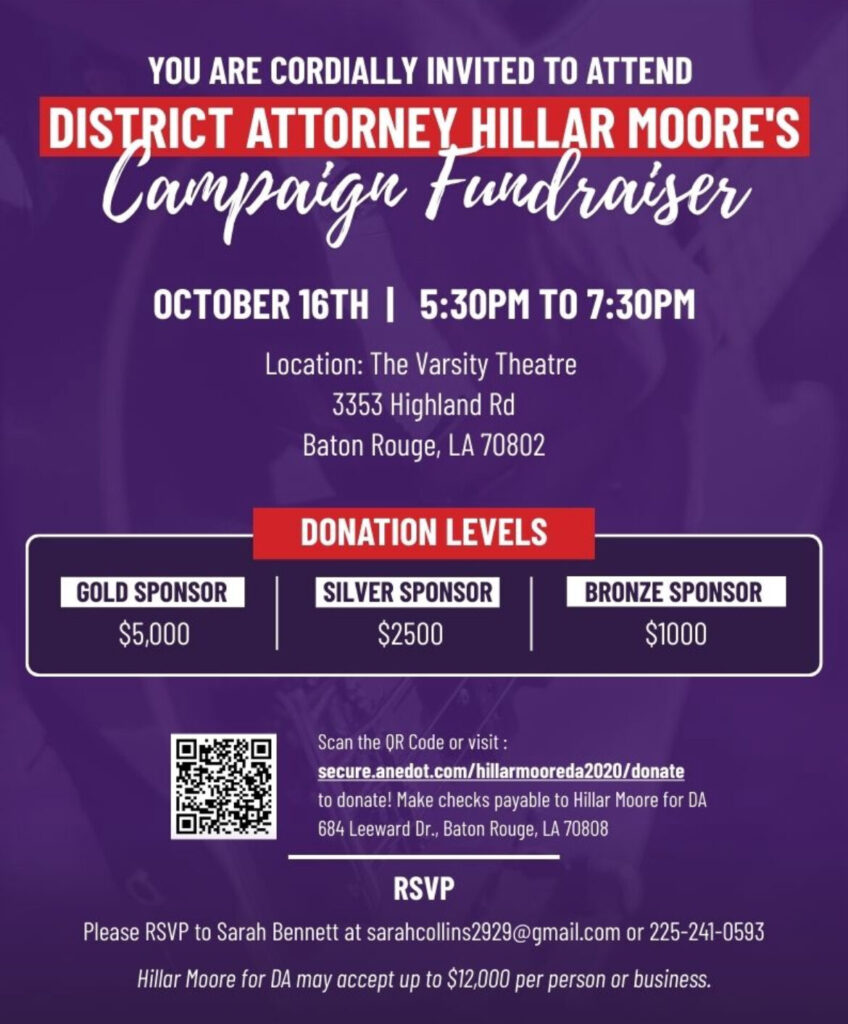 YOU ARE CORDIALLY INVITED TO ATTEND
DISTRICT ATTORNEY HILLAR MOORE'S
Campaign Fundraiser

OCTOBER 16TH | 5:30PM TO 7:30PM

Location: The Varsity Theatre
3353 Highland Rd
Baton Rouge, LA 70802

DONATION LEVELS

GOLD SPONSOR
$5,000

SILVER SPONSOR
$2500

BRONZE SPONSOR
$1000

Scan the QR Code or visit :
secure.anedot.com/hillarmooreda2020/donate
to donate! Make checks payable to Hillar Moore for DA
684 Leeward Dr., Baton Rouge, LA 70808

RSVP

Please RSVP to Sarah Bennett at sarahcollins2929@gmail.com or 225-241-0593

Hillar Moore for DA may accept up to $12,000 per person or business.